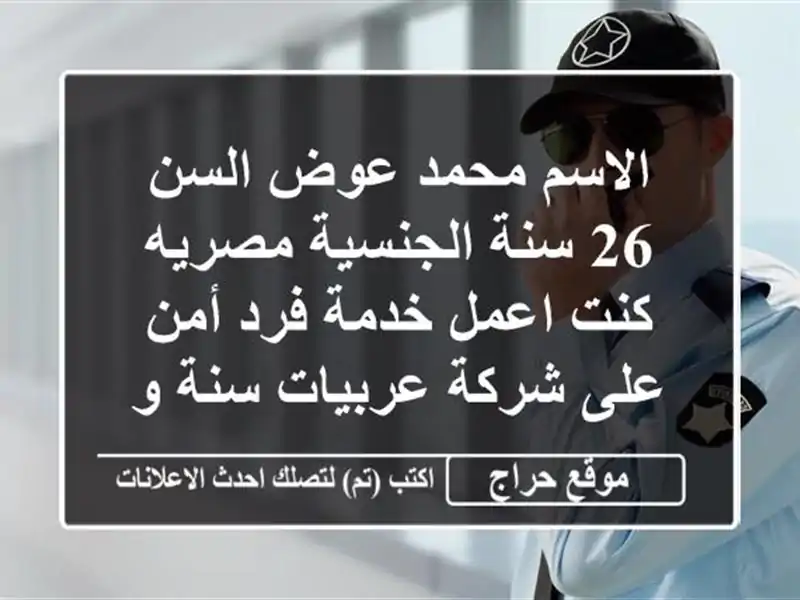 الاسم محمد عوض السن 26 سنة الجنسية مصريه كنت اعمل خدمة فرد أمن على شركة عربيات سنة و

موقع حراج

اكتب (تم) لتصلك احدث الاعلانات